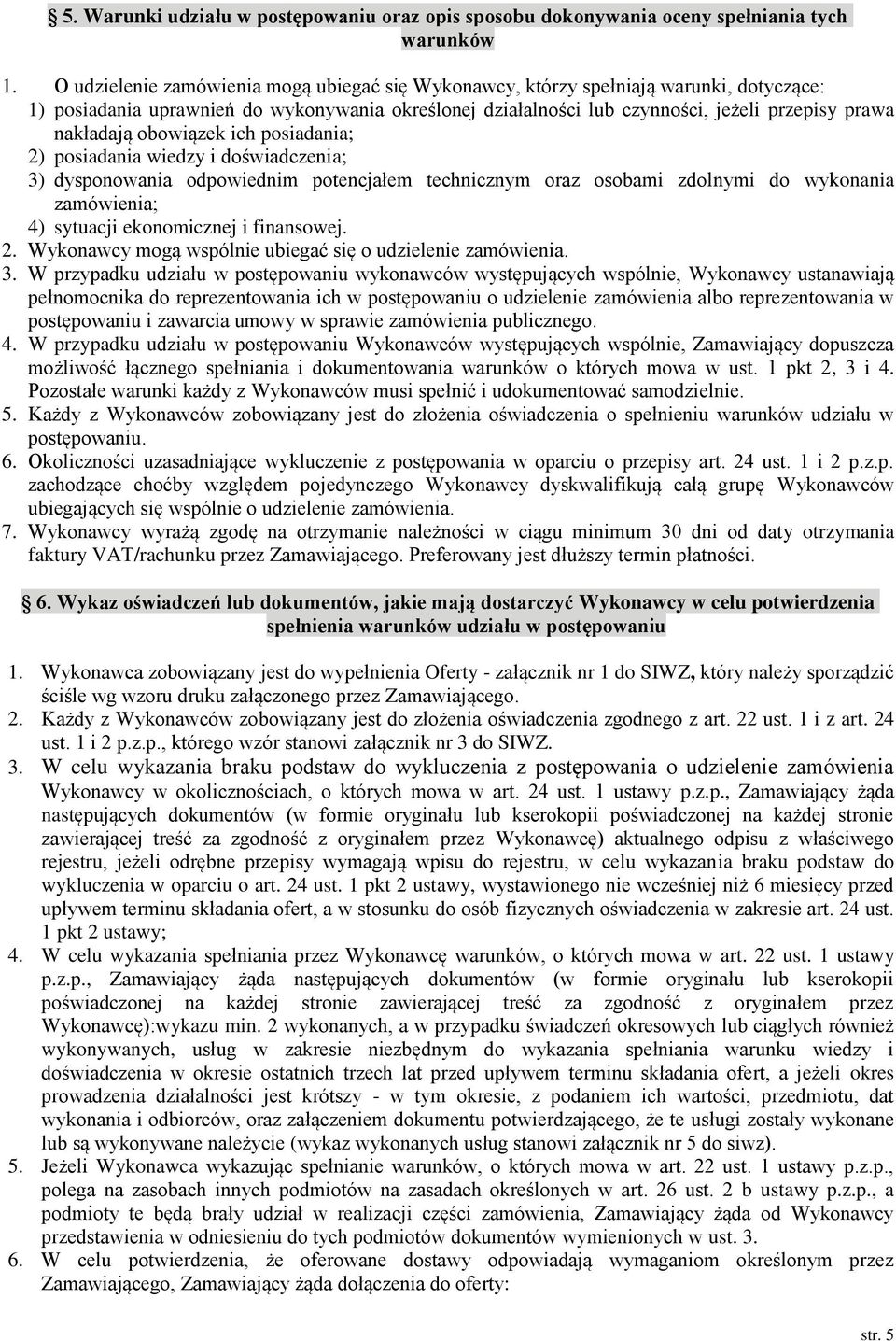 § 5. Warunki udziału w postępowaniu oraz opis sposobu dokonywania oceny spełniania tych warunków

1. O udzielenie zamówienia mogą ubiegać się Wykonawcy, którzy spełniają warunki, dotyczące:
1) posiadania uprawnień do wykonywania określonej działalności lub czynności, jeżeli przepisy prawa nakładają obowiązek ich posiadania;
2) posiadania wiedzy i doświadczenia;
3) dysponowania odpowiednim potencjałem technicznym oraz osobami zdolnymi do wykonania zamówienia;
4) sytuacji ekonomicznej i finansowej.
2. Wykonawcy mogą wspólnie ubiegać się o udzielenie zamówienia.
3. W przypadku udziału w postępowaniu wykonawców występujących wspólnie, Wykonawcy ustanawiają pełnomocnika do reprezentowania ich w postępowaniu o udzielenie zamówienia albo reprezentowania w postępowaniu i zawarcia umowy w sprawie zamówienia publicznego.
4. W przypadku udziału w postępowaniu Wykonawców występujących wspólnie, Zamawiający dopuszcza możliwość łącznego spełniania i dokumentowania warunków o których mowa w ust. 1 pkt 2, 3 i 4. Pozostałe warunki każdy z Wykonawców musi spełnić i udokumentować samodzielnie.
5. Każdy z Wykonawców zobowiązany jest do złożenia oświadczenia o spełnieniu warunków udziału w postępowaniu.
6. Okoliczności uzasadniające wykluczenie z postępowania w oparciu o przepisy art. 24 ust. 1 i 2 p.z.p. zachodzące choćby względem pojedynczego Wykonawcy dyskwalifikują całą grupę Wykonawców ubiegających się wspólnie o udzielenie zamówienia.
7. Wykonawcy wyrażą zgodę na otrzymanie należności w ciągu minimum 30 dni od daty otrzymania faktury VAT/rachunku przez Zamawiającego. Preferowany jest dłuższy termin płatności.

§ 6. Wykaz oświadczeń lub dokumentów, jakie mają dostarczyć Wykonawcy w celu potwierdzenia spełnienia warunków udziału w postępowaniu

1. Wykonawca zobowiązany jest do wypełnienia Oferty - załącznik nr 1 do SIWZ, który należy sporządzić ściśle wg wzoru druku załączonego przez Zamawiającego.
2. Każdy z Wykonawców zobowiązany jest do złożenia oświadczenia zgodnego z art. 22 ust. 1 i z art. 24 ust. 1 i 2 p.z.p., którego wzór stanowi załącznik nr 3 do SIWZ.
3. W celu wykazania braku podstaw do wykluczenia z postępowania o udzielenie zamówienia Wykonawcy w okolicznościach, o których mowa w art. 24 ust. 1 ustawy p.z.p., Zamawiający żąda następujących dokumentów (w formie oryginału lub kserokopii poświadczonej na każdej stronie zawierającej treść za zgodność z oryginałem przez Wykonawcę) aktualnego odpisu z właściwego rejestru, jeżeli odrębne przepisy wymagają wpisu do rejestru, w celu wykazania braku podstaw do wykluczenia w oparciu o art. 24 ust. 1 pkt 2 ustawy, wystawionego nie wcześniej niż 6 miesięcy przed upływem terminu składania ofert, a w stosunku do osób fizycznych oświadczenia w zakresie art. 24 ust. 1 pkt 2 ustawy;
4. W celu wykazania spełniania przez Wykonawcę warunków, o których mowa w art. 22 ust. 1 ustawy p.z.p., Zamawiający żąda następujących dokumentów (w formie oryginału lub kserokopii poświadczonej na każdej stronie zawierającej treść za zgodność z oryginałem przez Wykonawcę):wykazu min. 2 wykonanych, a w przypadku świadczeń okresowych lub ciągłych również wykonywanych, usług w zakresie niezbędnym do wykazania spełniania warunku wiedzy i doświadczenia w okresie ostatnich trzech lat przed upływem terminu składania ofert, a jeżeli okres prowadzenia działalności jest krótszy - w tym okresie, z podaniem ich wartości, przedmiotu, dat wykonania i odbiorców, oraz załączeniem dokumentu potwierdzającego, że te usługi zostały wykonane lub są wykonywane należycie (wykaz wykonanych usług stanowi załącznik nr 5 do siwz).
5. Jeżeli Wykonawca wykazując spełnianie warunków, o których mowa w art. 22 ust. 1 ustawy p.z.p., polega na zasobach innych podmiotów na zasadach określonych w art. 26 ust. 2 b ustawy p.z.p., a podmioty te będą brały udział w realizacji części zamówienia, Zamawiający żąda od Wykonawcy przedstawienia w odniesieniu do tych podmiotów dokumentów wymienionych w ust. 3.
6. W celu potwierdzenia, że oferowane dostawy odpowiadają wymaganiom określonym przez Zamawiającego, Zamawiający żąda dołączenia do oferty:

str. 5